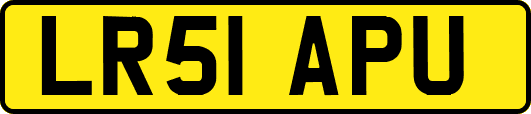 LR51 APU